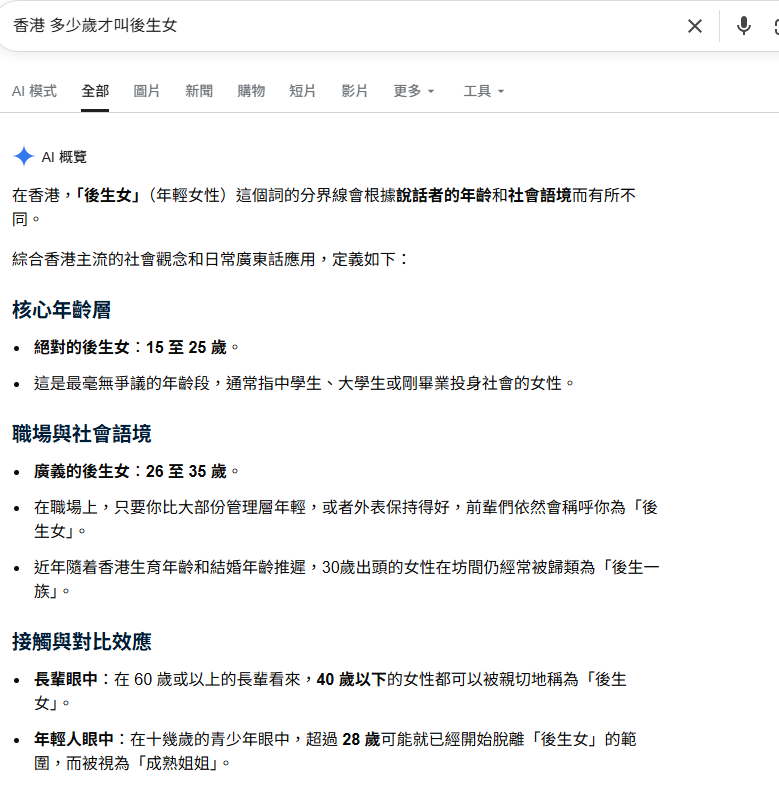 香港 多少歲才叫後生女

AI 模式 全部 圖片 新聞 購物 短片 影片 更多 工具

AI 概覽

在香港，「後生女」（年輕女性）這個詞的分界線會根據說話者的年齡和社會語境而有所不同。

綜合香港主流的社會觀念和日常廣東話應用，定義如下：

核心年齡層

- 絕對的後生女：15 至 25 歲。
- 這是最毫無爭議的年齡段，通常指中學生、大學生或剛畢業投身社會的女性。

職場與社會語境

- 廣義的後生女：26 至 35 歲。
- 在職場上，只要你比大部份管理層年輕，或者外表保持得好，前輩們依然會稱呼你為「後生女」。
- 近年隨着香港生育年齡和結婚年齡推遲，30歲出頭的女性在坊間仍經常被歸類為「後生一族」。

接觸與對比效應

- 長輩眼中：在 60 歲或以上的長輩看來，40 歲以下的女性都可以被親切地稱為「後生女」。
- 年輕人眼中：在十幾歲的青少年眼中，超過 28 歲可能就已經開始脫離「後生女」的範圍，而被視為「成熟姐姐」。